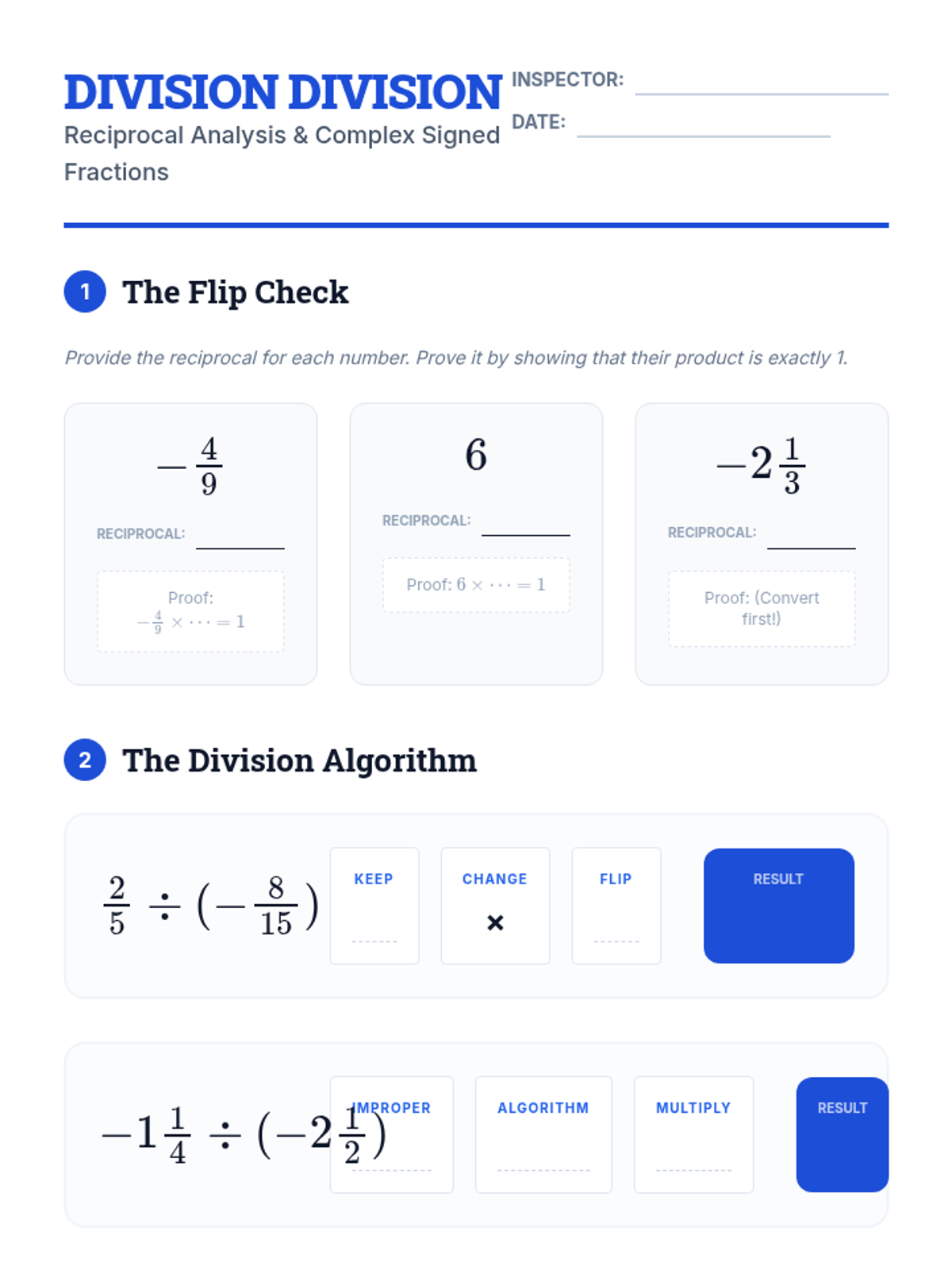 DIVISION DIVISION
Reciprocal Analysis & Complex Signed Fractions

INSPECTOR:
DATE:

1 The Flip Check

Provide the reciprocal for each number. Prove it by showing that their product is exactly 1.

$-\frac{4}{9}$
RECIPROCAL:
Proof: $-\frac{4}{9} \times \cdots = 1$

$6$
RECIPROCAL:
Proof: $6 \times \cdots = 1$

$-2\frac{1}{3}$
RECIPROCAL:
Proof: (Convert first!)

2 The Division Algorithm

$\frac{2}{5} \div (-\frac{8}{15})$
KEEP
CHANGE
×
FLIP
RESULT

$-1\frac{1}{4} \div (-2\frac{1}{2})$
IMPROPER
ALGORITHM
MULTIPLY
RESULT